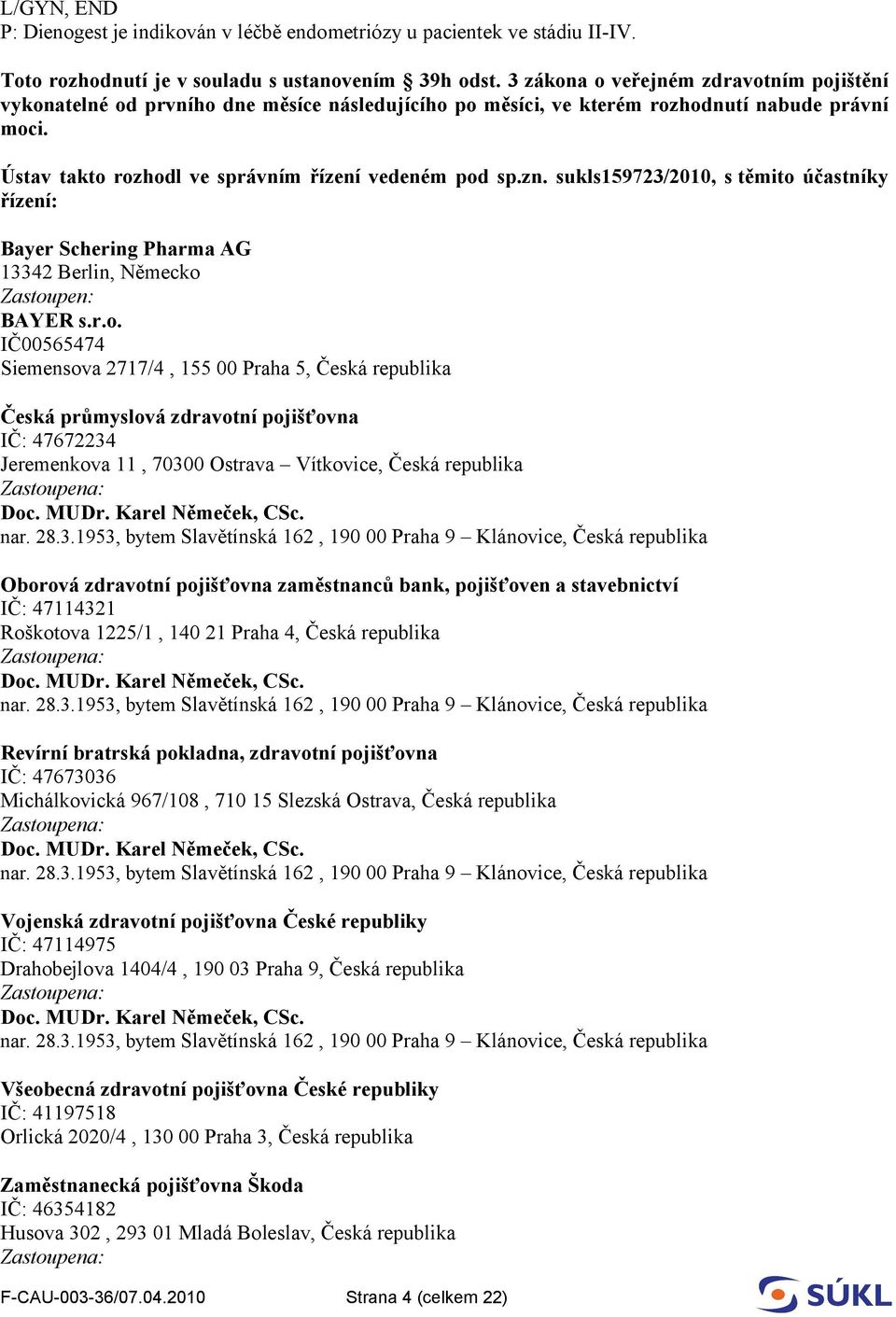 L/GYN, END
P: Dienogest je indikován v léčbě endometriózy u pacientek ve stádiu II-IV.

Toto rozhodnutí je v souladu s ustanovením § 39h odst. 3 zákona o veřejném zdravotním pojištění vykonatelné od prvního dne měsíce následujícího po měsíci, ve kterém rozhodnutí nabude právní moci.

Ústav takto rozhodl ve správním řízení vedeném pod sp.zn. sukls159723/2010, s těmito účastníky řízení:

Bayer Schering Pharma AG
13342 Berlin, Německo
Zastoupen:
BAYER s.r.o.
IČ00565474
Siemensova 2717/4 , 155 00 Praha 5, Česká republika

Česká průmyslová zdravotní pojišťovna
IČ: 47672234
Jeremenkova 11 , 70300 Ostrava – Vítkovice, Česká republika
Zastoupena:
Doc. MUDr. Karel Němeček, CSc.
nar. 28.3.1953, bytem Slavětínská 162 , 190 00 Praha 9 – Klánovice, Česká republika

Oborová zdravotní pojišťovna zaměstnanců bank, pojišťoven a stavebnictví
IČ: 47114321
Roškotova 1225/1 , 140 21 Praha 4, Česká republika
Zastoupena:
Doc. MUDr. Karel Němeček, CSc.
nar. 28.3.1953, bytem Slavětínská 162 , 190 00 Praha 9 – Klánovice, Česká republika

Revírní bratrská pokladna, zdravotní pojišťovna
IČ: 47673036
Michálkovická 967/108 , 710 15 Slezská Ostrava, Česká republika
Zastoupena:
Doc. MUDr. Karel Němeček, CSc.
nar. 28.3.1953, bytem Slavětínská 162 , 190 00 Praha 9 – Klánovice, Česká republika

Vojenská zdravotní pojišťovna České republiky
IČ: 47114975
Drahobejlova 1404/4 , 190 03 Praha 9, Česká republika
Zastoupena:
Doc. MUDr. Karel Němeček, CSc.
nar. 28.3.1953, bytem Slavětínská 162 , 190 00 Praha 9 – Klánovice, Česká republika

Všeobecná zdravotní pojišťovna České republiky
IČ: 41197518
Orlická 2020/4 , 130 00 Praha 3, Česká republika

Zaměstnanecká pojišťovna Škoda
IČ: 46354182
Husova 302 , 293 01 Mladá Boleslav, Česká republika
Zastoupena:

F-CAU-003-36/07.04.2010 Strana 4 (celkem 22)
SÚKL